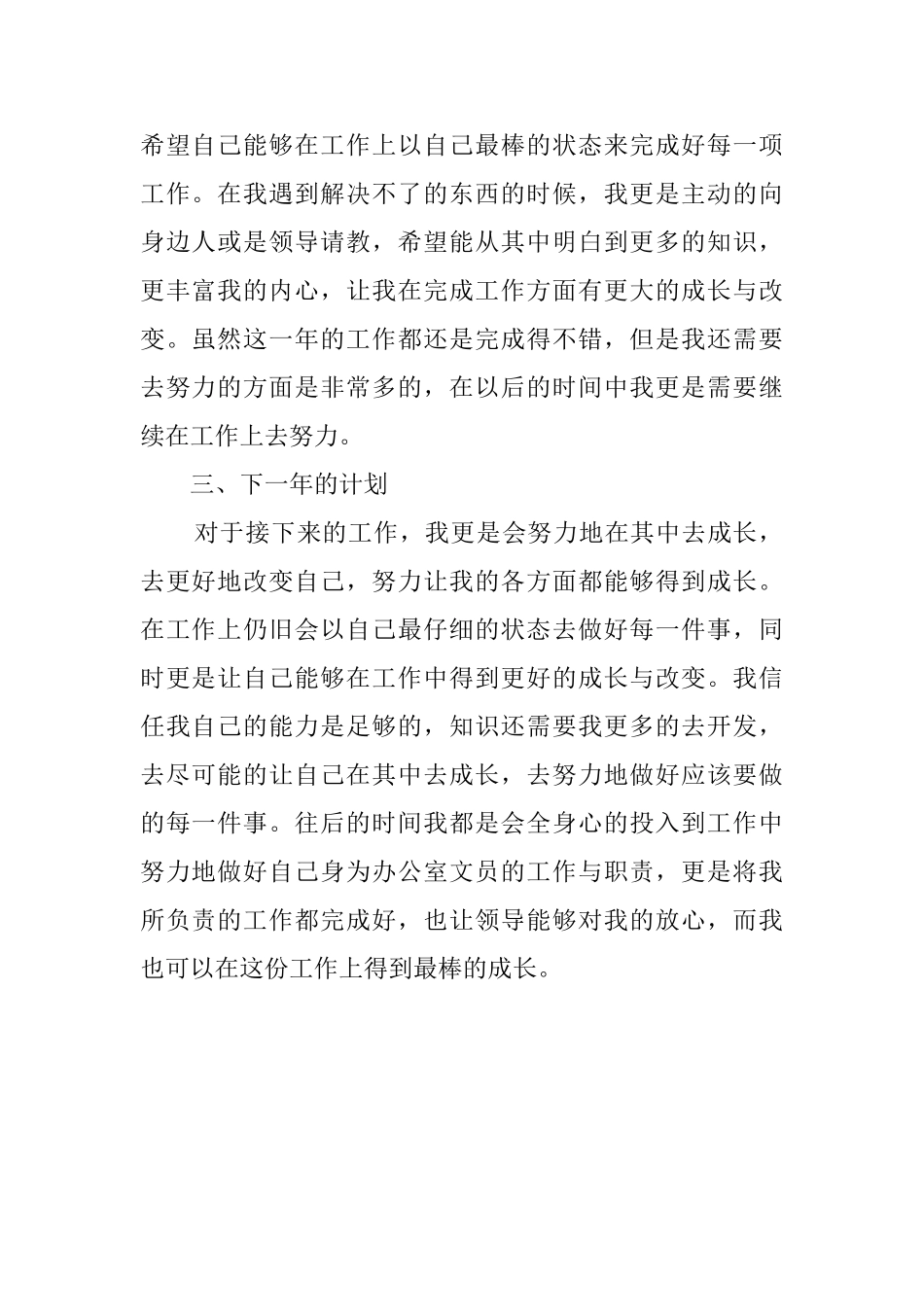 希望自己能够在工作上以自己最棒的状态来完成好每一项工作。在我遇到解决不了的东西的时候，我更是主动的向身边人或是领导请教，希望能从其中明白到更多的知识，更丰富我的内心，让我在完成工作方面有更大的成长与改变。虽然这一年的工作都还是完成得不错，但是我还需要去努力的方面是非常多的，在以后的时间中我更是需要继续在工作上去努力。

三、下一年的计划

对于接下来的工作，我更是会努力地在其中去成长，去更好地改变自己，努力让我的各方面都能够得到成长。在工作上仍旧会以自己最仔细的状态去做好每一件事，同时更是让自己能够在工作中得到更好的成长与改变。我信任我自己的能力是足够的，知识还需要我更多的去开发，去尽可能的让自己在其中去成长，去努力地做好应该要做的每一件事。往后的时间我都是会全身心的投入到工作中努力地做好自己身为办公室文员的工作与职责，更是将我所负责的工作都完成好，也让领导能够对我的放心，而我也可以在这份工作上得到最棒的成长。